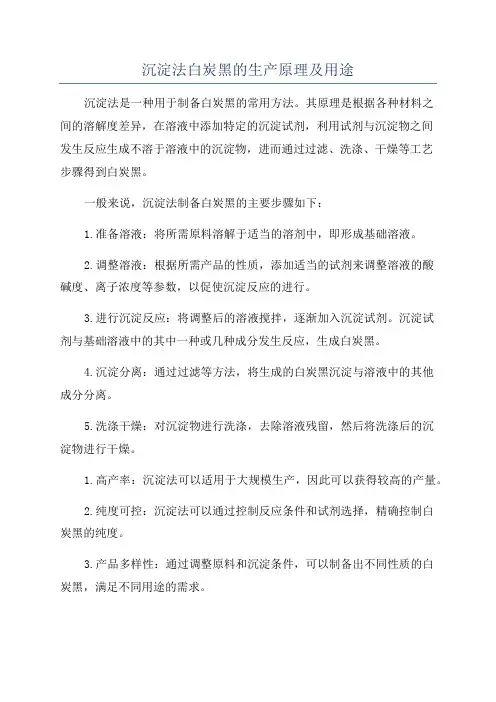 沉淀法白炭黑的生产原理及用途

沉淀法是一种用于制备白炭黑的常用方法。其原理是根据各种材料之间的溶解度差异，在溶液中添加特定的沉淀试剂，利用试剂与沉淀物之间发生反应生成不溶于溶液中的沉淀物，进而通过过滤、洗涤、干燥等工艺步骤得到白炭黑。

一般来说，沉淀法制备白炭黑的主要步骤如下：

1.准备溶液：将所需原料溶解于适当的溶剂中，即形成基础溶液。

2.调整溶液：根据所需产品的性质，添加适当的试剂来调整溶液的酸碱度、离子浓度等参数，以促使沉淀反应的进行。

3.进行沉淀反应：将调整后的溶液搅拌，逐渐加入沉淀试剂。沉淀试剂与基础溶液中的其中一种或几种成分发生反应，生成白炭黑。

4.沉淀分离：通过过滤等方法，将生成的白炭黑沉淀与溶液中的其他成分分离。

5.洗涤干燥：对沉淀物进行洗涤，去除溶液残留，然后将洗涤后的沉淀物进行干燥。

1.高产率：沉淀法可以适用于大规模生产，因此可以获得较高的产量。

2.纯度可控：沉淀法可以通过控制反应条件和试剂选择，精确控制白炭黑的纯度。

3.产品多样性：通过调整原料和沉淀条件，可以制备出不同性质的白炭黑，满足不同用途的需求。